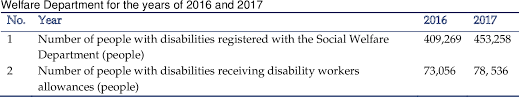 Welfare Department for the years of 2016 and 2017

| No. | Year | 2016 | 2017 |
|---|---|---|---|
| 1 | Number of people with disabilities registered with the Social Welfare Department (people) | 409,269 | 453,258 |
| 2 | Number of people with disabilities receiving disability workers allowances (people) | 73,056 | 78, 536 |